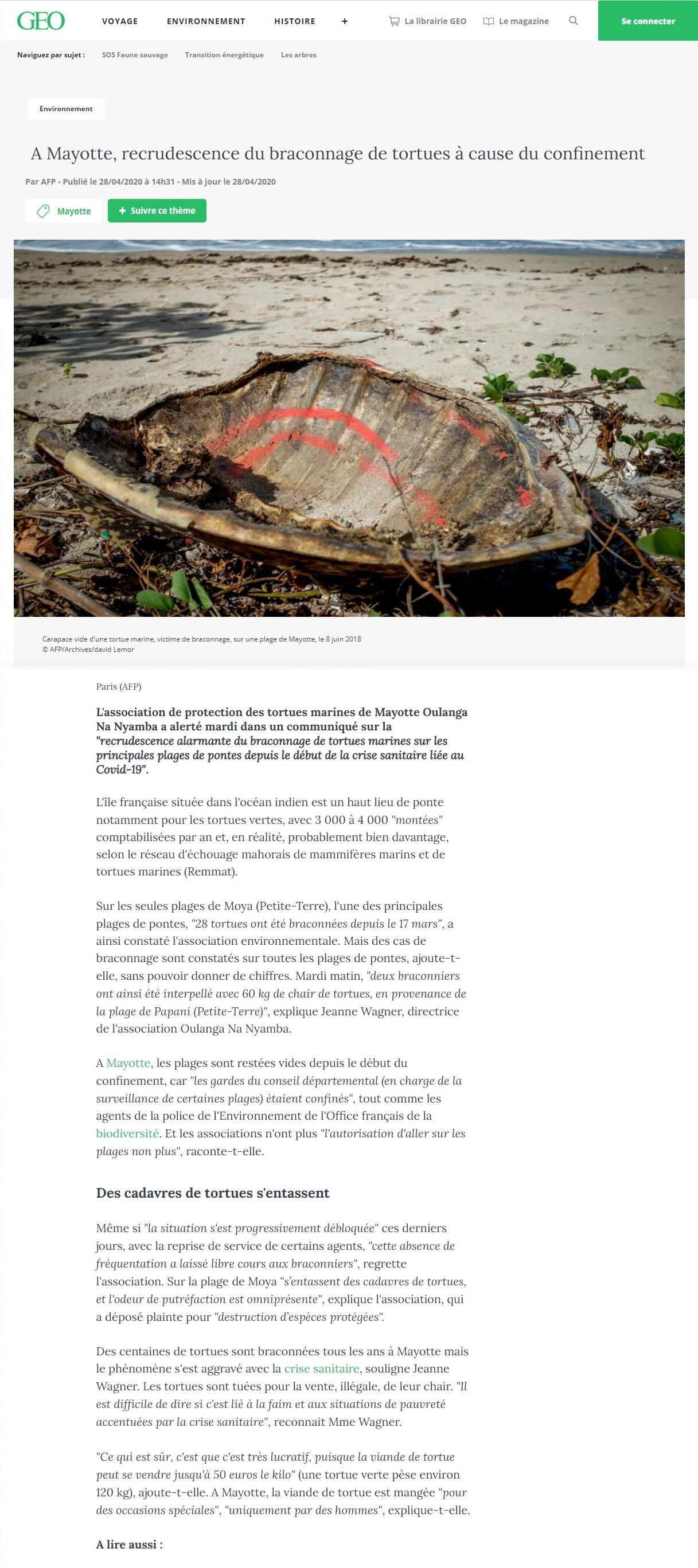 GEO VOYAGE ENVIRONNEMENT HISTOIRE + La librairie GEO Le magazine Se connecter

Naviguez par sujet : SOS Faune sauvage Transition énergétique Les arbres

Environnement

A Mayotte, recrudescence du braconnage de tortues à cause du confinement

Par AFP - Publié le 28/04/2020 à 14h31 - Mis à jour le 28/04/2020

Mayotte + Suivre ce thème

Carapace vide d'une tortue marine, victime de braconnage, sur une plage de Mayotte, le 8 juin 2018
© AFP/Archives/david Lemor

Paris (AFP)

L'association de protection des tortues marines de Mayotte Oulanga Na Nyamba a alerté mardi dans un communiqué sur la "recrudescence alarmante du braconnage de tortues marines sur les principales plages de pontes depuis le début de la crise sanitaire liée au Covid-19".

L'île française située dans l'océan indien est un haut lieu de ponte notamment pour les tortues vertes, avec 3 000 à 4 000 "montées" comptabilisées par an et, en réalité, probablement bien davantage, selon le réseau d'échouage mahorais de mammifères marins et de tortues marines (Remmat).

Sur les seules plages de Moya (Petite-Terre), l'une des principales plages de pontes, "28 tortues ont été braconnées depuis le 17 mars", a ainsi constaté l'association environnementale. Mais des cas de braconnage sont constatés sur toutes les plages de pontes, ajoute-t-elle, sans pouvoir donner de chiffres. Mardi matin, "deux braconniers ont ainsi été interpellé avec 60 kg de chair de tortues, en provenance de la plage de Papani (Petite-Terre)", explique Jeanne Wagner, directrice de l'association Oulanga Na Nyamba.

A Mayotte, les plages sont restées vides depuis le début du confinement, car "les gardes du conseil départemental (en charge de la surveillance de certaines plages) étaient confinés", tout comme les agents de la police de l'Environnement de l'Office français de la biodiversité. Et les associations n'ont plus "l'autorisation d'aller sur les plages non plus", raconte-t-elle.

Des cadavres de tortues s'entassent

Même si "la situation s'est progressivement débloquée" ces derniers jours, avec la reprise de service de certains agents, "cette absence de fréquentation a laissé libre cours aux braconniers", regrette l'association. Sur la plage de Moya "s'entassent des cadavres de tortues, et l'odeur de putréfaction est omniprésente", explique l'association, qui a déposé plainte pour "destruction d'espèces protégées".

Des centaines de tortues sont braconnées tous les ans à Mayotte mais le phénomène s'est aggravé avec la crise sanitaire, souligne Jeanne Wagner. Les tortues sont tuées pour la vente, illégale, de leur chair. "Il est difficile de dire si c'est lié à la faim et aux situations de pauvreté accentuées par la crise sanitaire", reconnait Mme Wagner.

"Ce qui est sûr, c'est que c'est très lucratif, puisque la viande de tortue peut se vendre jusqu'à 50 euros le kilo" (une tortue verte pèse environ 120 kg), ajoute-t-elle. A Mayotte, la viande de tortue est mangée "pour des occasions spéciales", "uniquement par des hommes", explique-t-elle.

A lire aussi :